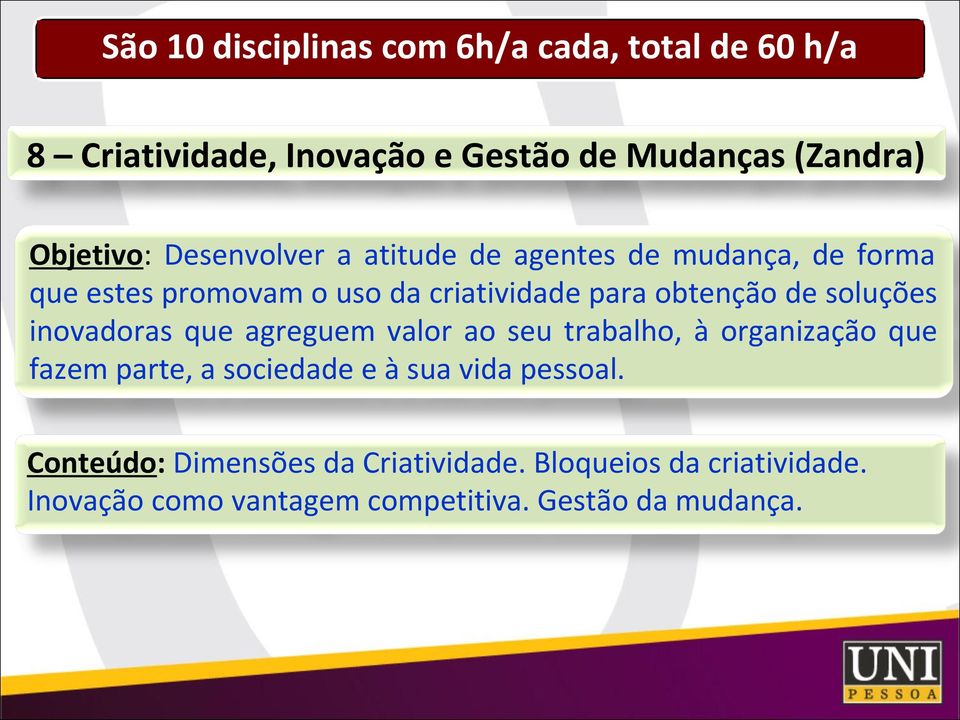 São 10 disciplinas com 6h/a cada, total de 60 h/a

8 – Criatividade, Inovação e Gestão de Mudanças (Zandra)

Objetivo: Desenvolver a atitude de agentes de mudança, de forma que estes promovam o uso da criatividade para obtenção de soluções inovadoras que agreguem valor ao seu trabalho, à organização que fazem parte, a sociedade e à sua vida pessoal.

Conteúdo: Dimensões da Criatividade. Bloqueios da criatividade. Inovação como vantagem competitiva. Gestão da mudança.

UNI PESSOA